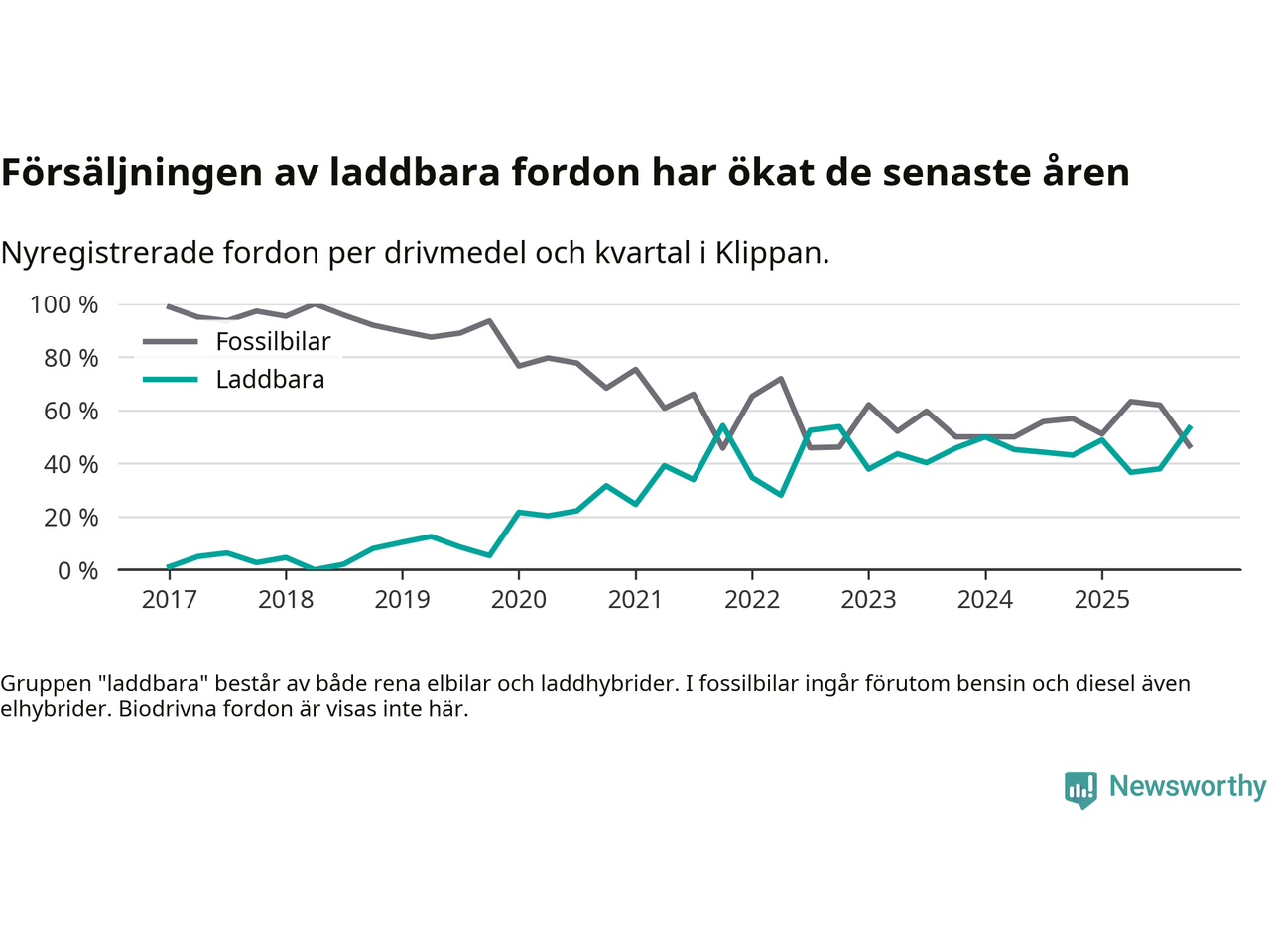 Försäljningen av laddbara fordon har ökat de senaste åren

Nyregistrerade fordon per drivmedel och kvartal i Klippan.

100 %
80 %
60 %
40 %
20 %
0 %

Fossilbilar
Laddbara

2017 2018 2019 2020 2021 2022 2023 2024 2025

Gruppen "laddbara" består av både rena elbilar och laddhybrider. I fossilbilar ingår förutom bensin och diesel även elhybrider. Biodrivna fordon är visas inte här.

Newsworthy